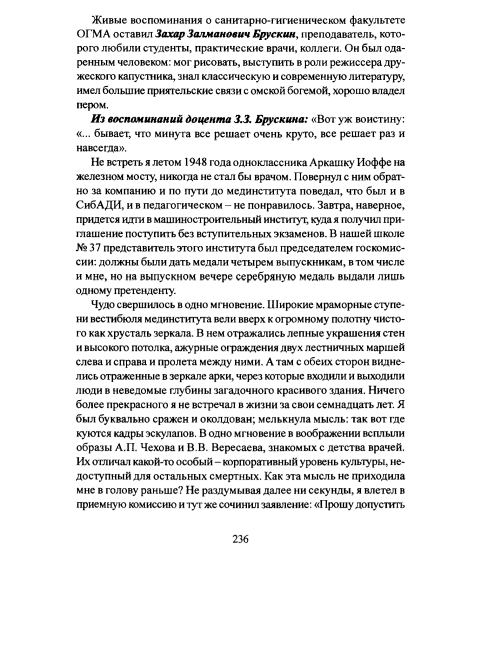 Живые воспоминания о санитарно-гигиеническом факультете ОГМА оставил Захар Залманович Брускин, преподаватель, которого любили студенты, практические врачи, коллеги. Он был одаренным человеком: мог рисовать, выступить в роли режиссера дружеского капустника, знал классическую и современную литературу, имел большие приятельские связи с омской богемой, хорошо владел пером.

Из воспоминаний доцента З.З. Брускина: «Вот уж воистину: «... бывает, что минута все решает очень круто, все решает раз и навсегда».

Не встреть я летом 1948 года одноклассника Аркашку Иоффе на железном мосту, никогда не стал бы врачом. Повернул с ним обратно за компанию и по пути до мединститута поведал, что был и в СибАДИ, и в педагогическом – не понравилось. Завтра, наверное, придется идти в машиностроительный институт, куда я получил приглашение поступить без вступительных экзаменов. В нашей школе № 37 представитель этого института был председателем госкомиссии: должны были дать медали четырем выпускникам, в том числе и мне, но на выпускном вечере серебряную медаль выдали лишь одному претенденту.

Чудо свершилось в одно мгновение. Широкие мраморные ступени вестибюля мединститута вели вверх к огромному полотну чистого как хрусталь зеркала. В нем отражались лепные украшения стен и высокого потолка, ажурные ограждения двух лестничных маршей слева и справа и пролета между ними. А там с обеих сторон виднелись отраженные в зеркале арки, через которые входили и выходили люди в неведомые глубины загадочного красивого здания. Ничего более прекрасного я не встречал в жизни за свои семнадцать лет. Я был буквально сражен и околдован; мелькнула мысль: так вот где куются кадры эскулапов. В одно мгновение в воображении всплыли образы А.П. Чехова и В.В. Вересаева, знакомых с детства врачей. Их отличал какой-то особый – корпоративный уровень культуры, недоступный для остальных смертных. Как эта мысль не приходила мне в голову раньше? Не раздумывая далее ни секунды, я влетел в приемную комиссию и тут же сочинил заявление: «Прошу допустить

236